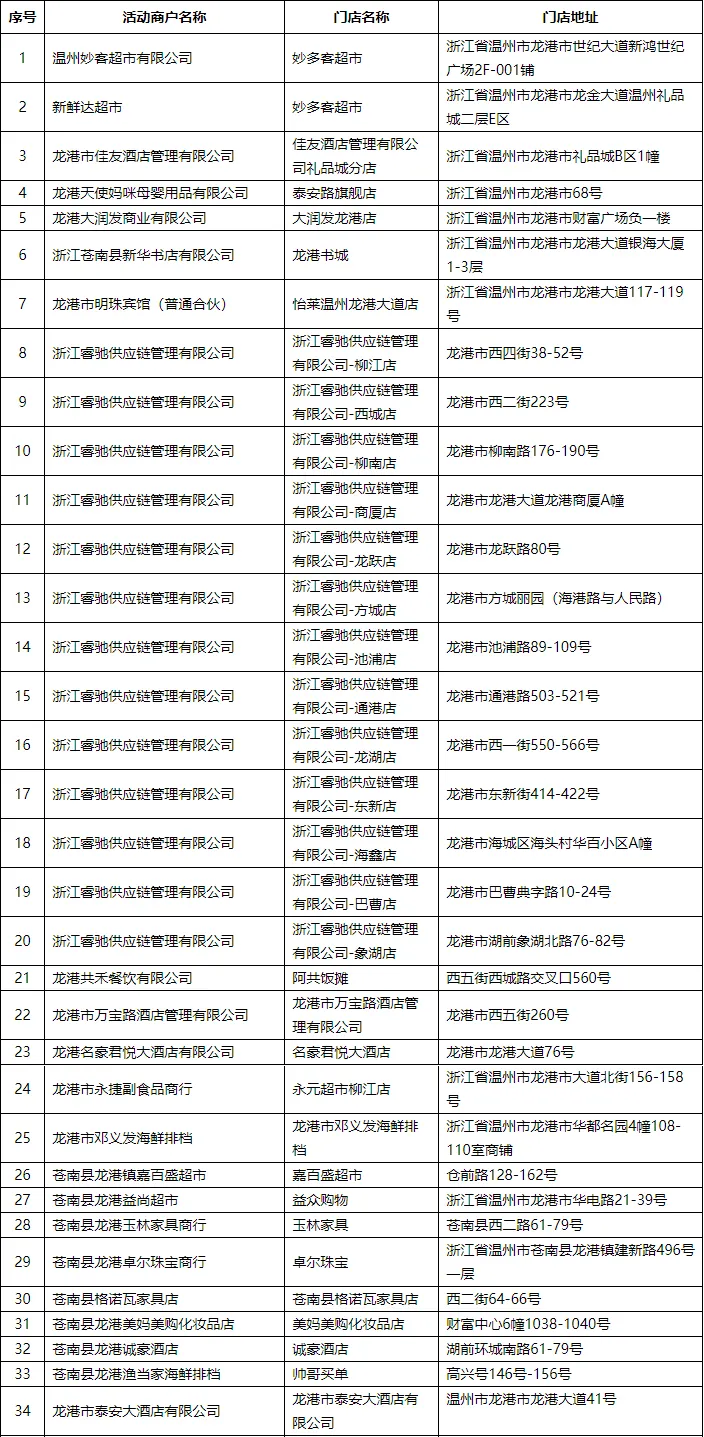 | 序号 | 活动商户名称 | 门店名称 | 门店地址 |
|---|---|---|---|
| 1 | 温州妙客超市有限公司 | 妙多客超市 | 浙江省温州市龙港市世纪大道新鸿世纪广场2F-001铺 |
| 2 | 新鲜达超市 | 妙多客超市 | 浙江省温州市龙港市龙金大道温州礼品城二层E区 |
| 3 | 龙港市佳友酒店管理有限公司 | 佳友酒店管理有限公司礼品城分店 | 浙江省温州市龙港市礼品城B区1幢 |
| 4 | 龙港天使妈咪母婴用品有限公司 | 泰安路旗舰店 | 浙江省温州市龙港市68号 |
| 5 | 龙港大润发商业有限公司 | 大润发龙港店 | 浙江省温州市龙港市财富广场负一楼 |
| 6 | 浙江苍南县新华书店有限公司 | 龙港书城 | 浙江省温州市龙港市龙港大道银海大厦1-3层 |
| 7 | 龙港市明珠宾馆（普通合伙） | 怡莱温州龙港大道店 | 浙江省温州市龙港市龙港大道117-119号 |
| 8 | 浙江睿驰供应链管理有限公司 | 浙江睿驰供应链管理有限公司-柳江店 | 龙港市西四街38-52号 |
| 9 | 浙江睿驰供应链管理有限公司 | 浙江睿驰供应链管理有限公司-西城店 | 龙港市西二街223号 |
| 10 | 浙江睿驰供应链管理有限公司 | 浙江睿驰供应链管理有限公司-柳南店 | 龙港市柳南路176-190号 |
| 11 | 浙江睿驰供应链管理有限公司 | 浙江睿驰供应链管理有限公司-商厦店 | 龙港市龙港大道龙港商厦A幢 |
| 12 | 浙江睿驰供应链管理有限公司 | 浙江睿驰供应链管理有限公司-龙跃店 | 龙港市龙跃路80号 |
| 13 | 浙江睿驰供应链管理有限公司 | 浙江睿驰供应链管理有限公司-方城店 | 龙港市方城丽园（海港路与人民路） |
| 14 | 浙江睿驰供应链管理有限公司 | 浙江睿驰供应链管理有限公司-池浦店 | 龙港市池浦路89-109号 |
| 15 | 浙江睿驰供应链管理有限公司 | 浙江睿驰供应链管理有限公司-通港店 | 龙港市通港路503-521号 |
| 16 | 浙江睿驰供应链管理有限公司 | 浙江睿驰供应链管理有限公司-龙湖店 | 龙港市西一街550-566号 |
| 17 | 浙江睿驰供应链管理有限公司 | 浙江睿驰供应链管理有限公司-东新店 | 龙港市东新街414-422号 |
| 18 | 浙江睿驰供应链管理有限公司 | 浙江睿驰供应链管理有限公司-海鑫店 | 龙港市海城区海头村华百小区A幢 |
| 19 | 浙江睿驰供应链管理有限公司 | 浙江睿驰供应链管理有限公司-巴曹店 | 龙港市巴曹典字路10-24号 |
| 20 | 浙江睿驰供应链管理有限公司 | 浙江睿驰供应链管理有限公司-象湖店 | 龙港市湖前象湖北路76-82号 |
| 21 | 龙港共禾餐饮有限公司 | 阿共饭摊 | 西五街西城路交叉口560号 |
| 22 | 龙港市万宝路酒店管理有限公司 | 龙港市万宝路酒店管理有限公司 | 龙港市西五街260号 |
| 23 | 龙港名豪君悦大酒店有限公司 | 名豪君悦大酒店 | 龙港市龙港大道76号 |
| 24 | 龙港市永捷副食品商行 | 永元超市柳江店 | 浙江省温州市龙港市大道北街156-158号 |
| 25 | 龙港市邓义发海鲜排档 | 龙港市邓义发海鲜排档 | 浙江省温州市龙港市华都名园4幢108-110室商铺 |
| 26 | 苍南县龙港镇嘉百盛超市 | 嘉百盛超市 | 仓前路128-162号 |
| 27 | 苍南县龙港益尚超市 | 益众购物 | 浙江省温州市龙港市华电路21-39号 |
| 28 | 苍南县龙港玉林家具商行 | 玉林家具 | 苍南县西二路61-79号 |
| 29 | 苍南县龙港卓尔珠宝商行 | 卓尔珠宝 | 浙江省温州市苍南县龙港镇建新路496号一层 |
| 30 | 苍南县格诺瓦家具店 | 苍南县格诺瓦家具店 | 西二街64-66号 |
| 31 | 苍南县龙港美妈美购化妆品店 | 美妈美购化妆品店 | 财富中心6幢1038-1040号 |
| 32 | 苍南县龙港诚豪酒店 | 诚豪酒店 | 湖前环城南路61-79号 |
| 33 | 苍南县龙港渔当家海鲜排档 | 帅哥买单 | 高兴号146号-156号 |
| 34 | 龙港市泰安大酒店有限公司 | 龙港市泰安大酒店有限公司 | 温州市龙港市龙港大道41号 |